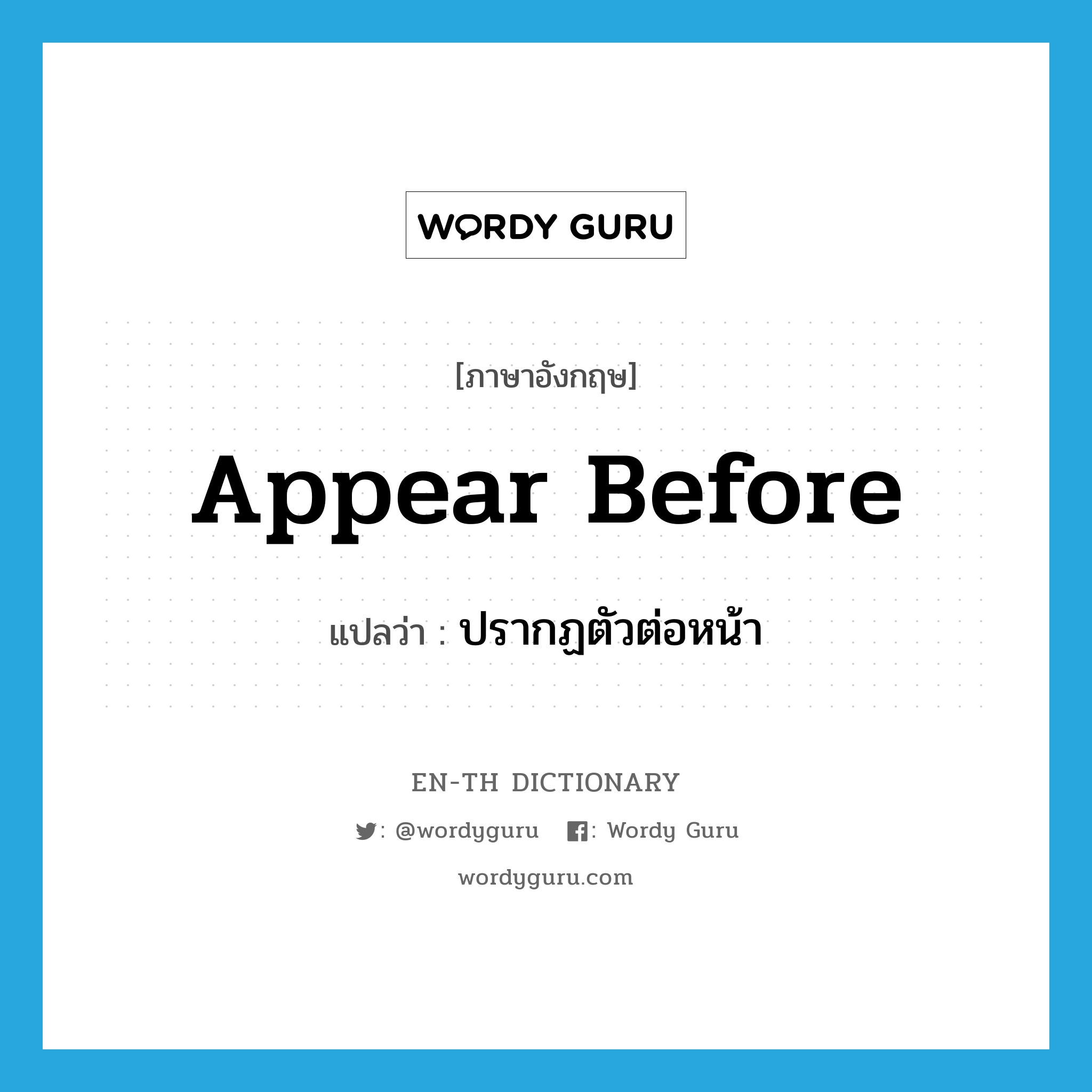 WORDY GURU

[ภาษาอังกฤษ]

Appear Before

แปลว่า : ปรากฏตัวต่อหน้า

EN-TH DICTIONARY

: @wordyguru : Wordy Guru

wordyguru.com